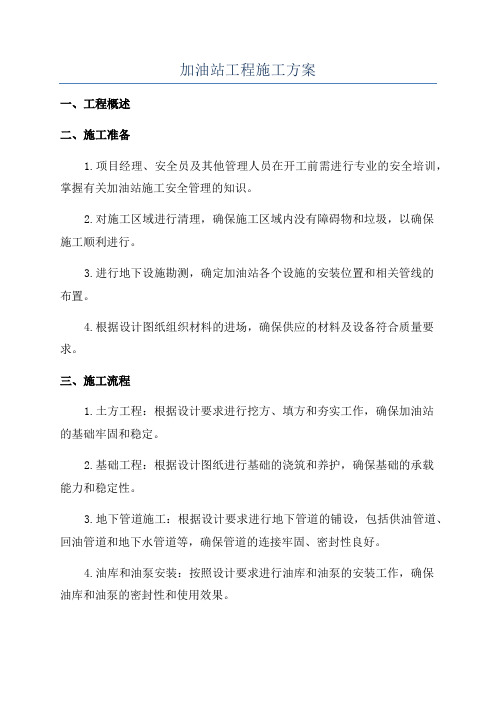 加油站工程施工方案

一、工程概述

二、施工准备

1.项目经理、安全员及其他管理人员在开工前需进行专业的安全培训，掌握有关加油站施工安全管理的知识。

2.对施工区域进行清理，确保施工区域内没有障碍物和垃圾，以确保施工顺利进行。

3.进行地下设施勘测，确定加油站各个设施的安装位置和相关管线的布置。

4.根据设计图纸组织材料的进场，确保供应的材料及设备符合质量要求。

三、施工流程

1.土方工程：根据设计要求进行挖方、填方和夯实工作，确保加油站的基础牢固和稳定。

2.基础工程：根据设计图纸进行基础的浇筑和养护，确保基础的承载能力和稳定性。

3.地下管道施工：根据设计要求进行地下管道的铺设，包括供油管道、回油管道和地下水管道等，确保管道的连接牢固、密封性良好。

4.油库和油泵安装：按照设计要求进行油库和油泵的安装工作，确保油库和油泵的密封性和使用效果。